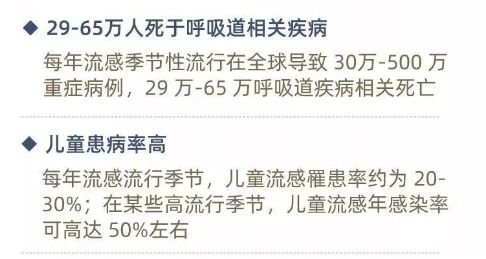 ◆ 29-65万人死于呼吸道相关疾病

每年流感季节性流行在全球导致 30万-500 万重症病例，29 万-65 万呼吸道疾病相关死亡

◆ 儿童患病率高

每年流感流行季节，儿童流感罹患率约为 20-30%；在某些高流行季节，儿童流感年感染率可高达 50%左右